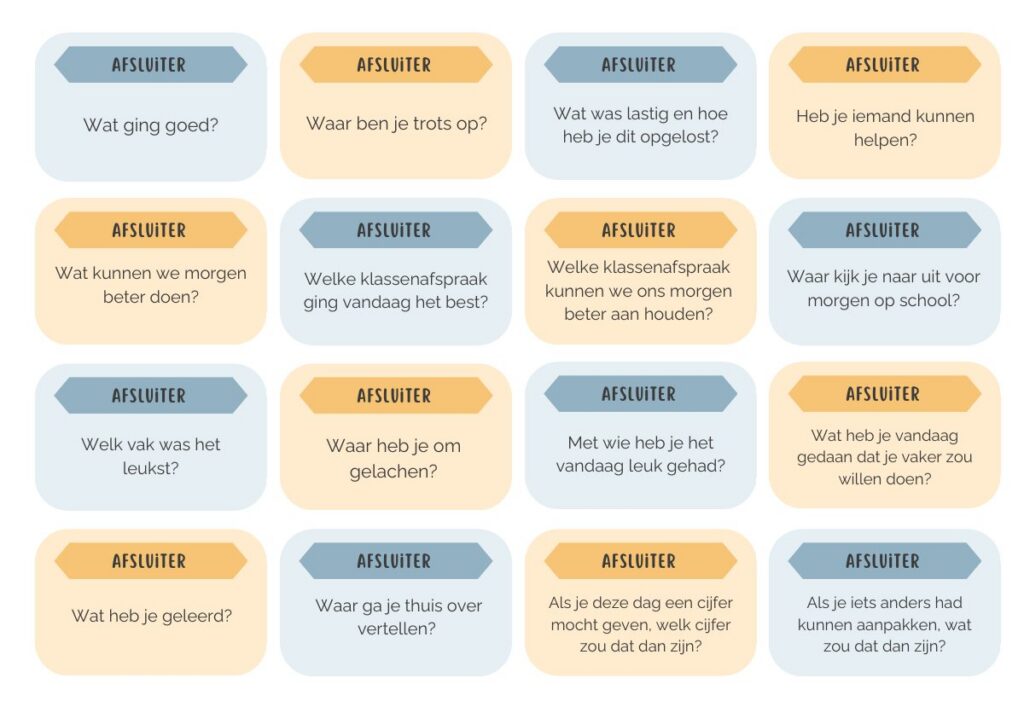 AFSLUITER

Wat ging goed?

AFSLUITER

Waar ben je trots op?

AFSLUITER

Wat was lastig en hoe heb je dit opgelost?

AFSLUITER

Heb je iemand kunnen helpen?

AFSLUITER

Wat kunnen we morgen beter doen?

AFSLUITER

Welke klassenafspraak ging vandaag het best?

AFSLUITER

Welke klassenafspraak kunnen we ons morgen beter aan houden?

AFSLUITER

Waar kijk je naar uit voor morgen op school?

AFSLUITER

Welk vak was het leukst?

AFSLUITER

Waar heb je om gelachen?

AFSLUITER

Met wie heb je het vandaag leuk gehad?

AFSLUITER

Wat heb je vandaag gedaan dat je vaker zou willen doen?

AFSLUITER

Wat heb je geleerd?

AFSLUITER

Waar ga je thuis over vertellen?

AFSLUITER

Als je deze dag een cijfer mocht geven, welk cijfer zou dat dan zijn?

AFSLUITER

Als je iets anders had kunnen aanpakken, wat zou dat dan zijn?